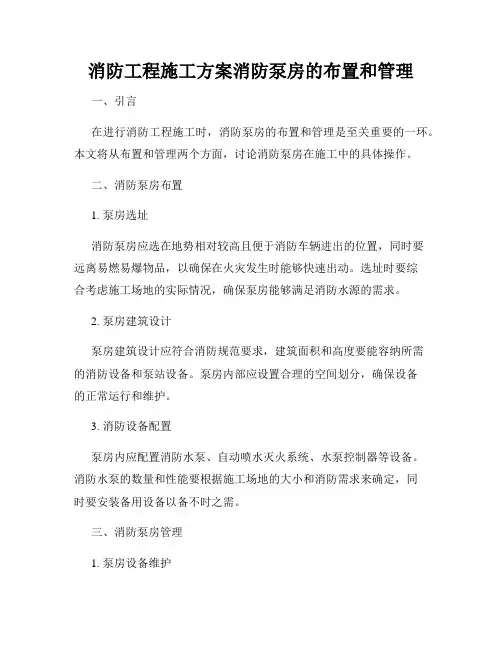 消防工程施工方案消防泵房的布置和管理

一、引言

在进行消防工程施工时，消防泵房的布置和管理是至关重要的一环。本文将从布置和管理两个方面，讨论消防泵房在施工中的具体操作。

二、消防泵房布置

1. 泵房选址

消防泵房应选在地势相对较高且便于消防车辆进出的位置，同时要远离易燃易爆物品，以确保在火灾发生时能够快速出动。选址时要综合考虑施工场地的实际情况，确保泵房能够满足消防水源的需求。

2. 泵房建筑设计

泵房建筑设计应符合消防规范要求，建筑面积和高度要能容纳所需的消防设备和泵站设备。泵房内部应设置合理的空间划分，确保设备的正常运行和维护。

3. 消防设备配置

泵房内应配置消防水泵、自动喷水灭火系统、水泵控制器等设备。消防水泵的数量和性能要根据施工场地的大小和消防需求来确定，同时要安装备用设备以备不时之需。

三、消防泵房管理

1. 泵房设备维护